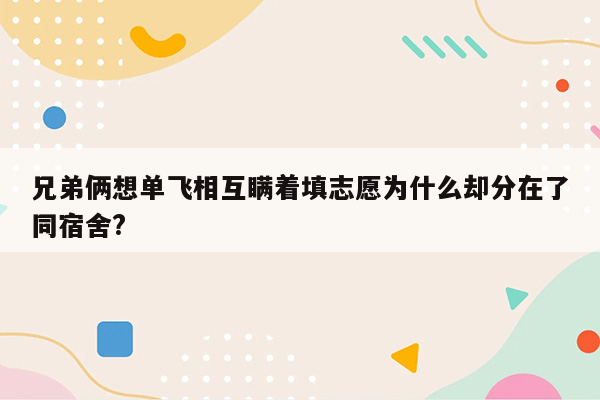 兄弟俩想单飞相互瞒着填志愿为什么却分在了同宿舍?